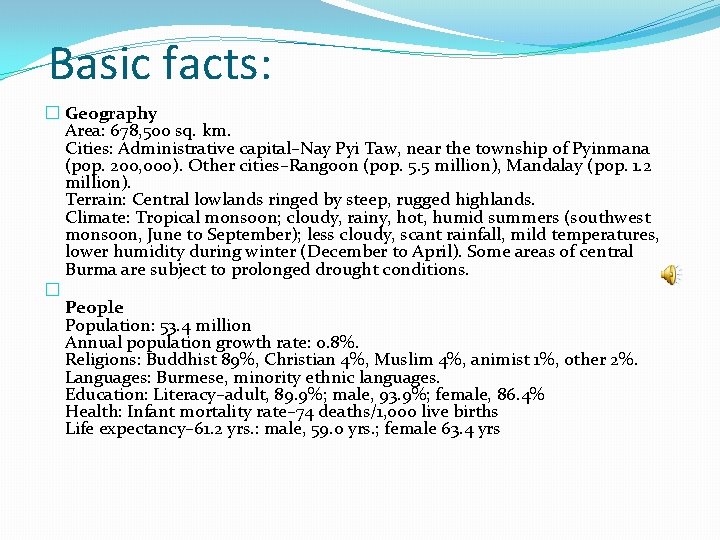 Basic facts:

Geography
Area: 678,500 sq. km.
Cities: Administrative capital–Nay Pyi Taw, near the township of Pyinmana (pop. 200,000). Other cities–Rangoon (pop. 5.5 million), Mandalay (pop. 1.2 million).
Terrain: Central lowlands ringed by steep, rugged highlands.
Climate: Tropical monsoon; cloudy, rainy, hot, humid summers (southwest monsoon, June to September); less cloudy, scant rainfall, mild temperatures, lower humidity during winter (December to April). Some areas of central Burma are subject to prolonged drought conditions.

People
Population: 53.4 million
Annual population growth rate: 0.8%.
Religions: Buddhist 89%, Christian 4%, Muslim 4%, animist 1%, other 2%.
Languages: Burmese, minority ethnic languages.
Education: Literacy–adult, 89.9%; male, 93.9%; female, 86.4%
Health: Infant mortality rate–74 deaths/1,000 live births
Life expectancy–61.2 yrs.: male, 59.0 yrs.; female 63.4 yrs